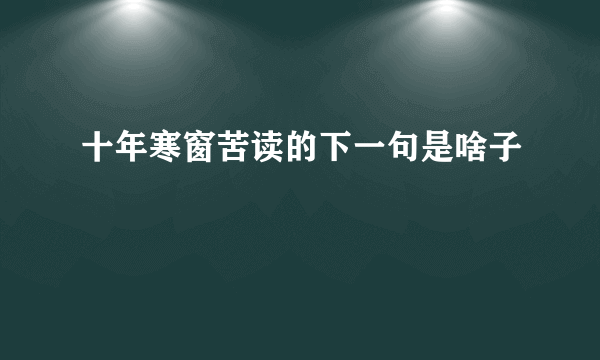 十年寒窗苦读的下一句是啥子